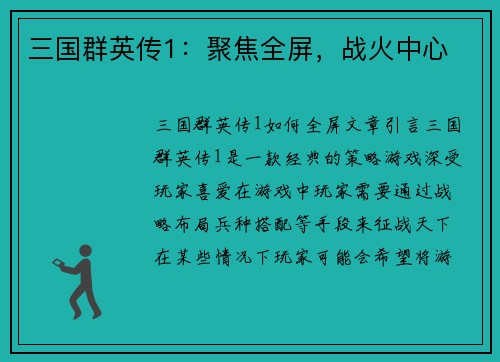 三国群英传1：聚焦全屏，战火中心

三国群英传1如何全屏文章引言三国群英传1是一款经典的策略游戏深受玩家喜爱在游戏中玩家需要通过战略布局兵种搭配等手段来征战天下在某些情况下玩家可能会希望将游